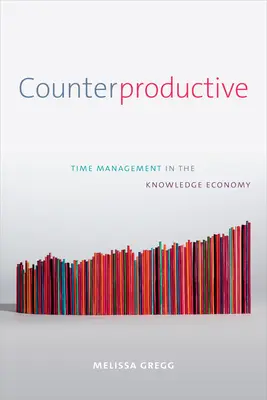 Counterproductive

TIME MANAGEMENT IN THE KNOWLEDGE ECONOMY

MELISSA GREGG